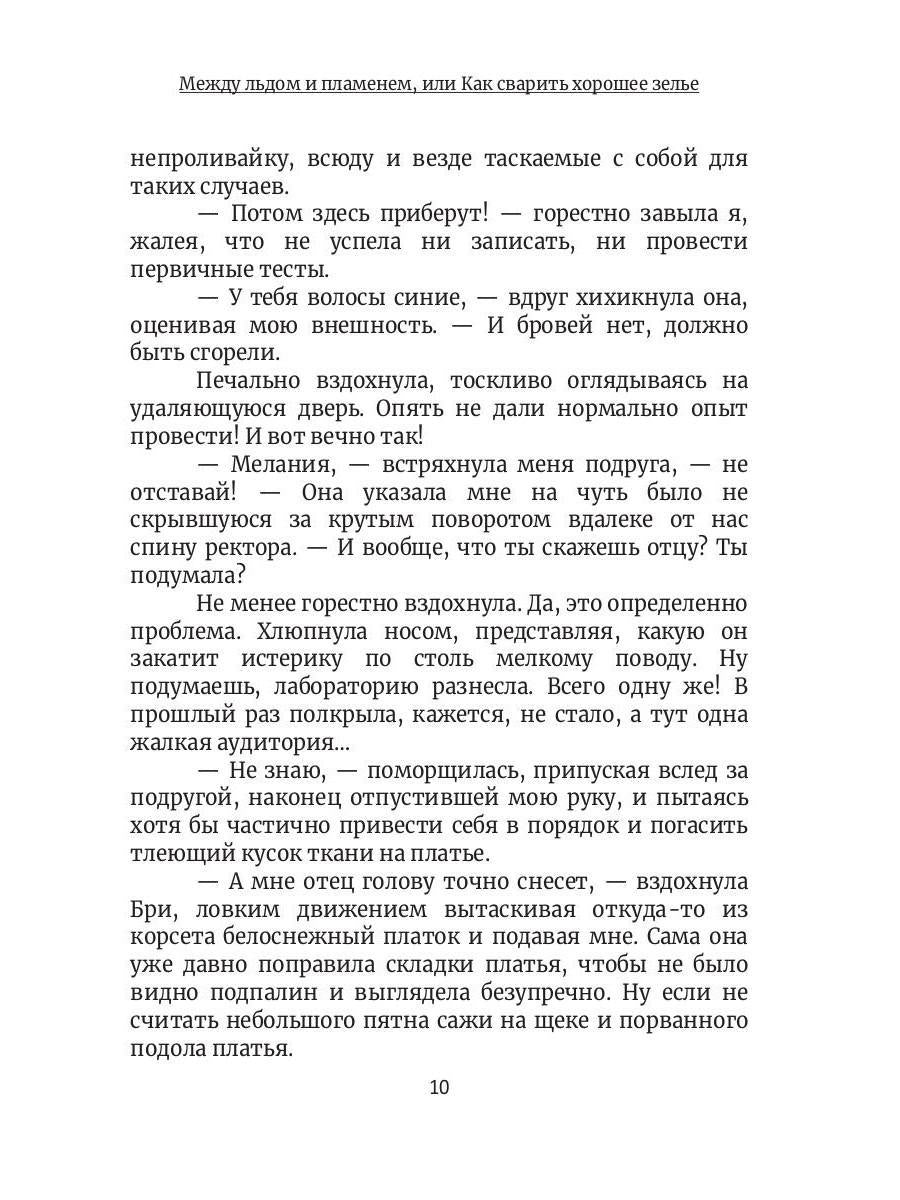 Между льдом и пламенем, или Как сварить хорошее зелье

непроливайку, всюду и везде таскаемые с собой для таких случаев.

— Потом здесь приберут! — горестно завыла я, жалея, что не успела ни записать, ни провести первичные тесты.

— У тебя волосы синие, — вдруг хихикнула она, оценивая мою внешность. — И бровей нет, должно быть сгорели.

Печально вздохнула, тоскливо оглядываясь на удаляющуюся дверь. Опять не дали нормально опыт провести! И вот вечно так!

— Мелания, — встряхнула меня подруга, — не отставай! — Она указала мне на чуть было не скрывшуюся за крутым поворотом вдалеке от нас спину ректора. — И вообще, что ты скажешь отцу? Ты подумала?

Не менее горестно вздохнула. Да, это определенно проблема. Хлюпнула носом, представляя, какую он закатит истерику по столь мелкому поводу. Ну подумаешь, лабораторию разнесла. Всего одну же! В прошлый раз полкрыла, кажется, не стало, а тут одна жалкая аудитория...

— Не знаю, — поморщилась, припуская вслед за подругой, наконец отпустившей мою руку, и пытаясь хотя бы частично привести себя в порядок и погасить тлеющий кусок ткани на платье.

— А мне отец голову точно снесет, — вздохнула Бри, ловким движением вытаскивая откуда-то из корсета белоснежный платок и подавая мне. Сама она уже давно поправила складки платья, чтобы не было видно подпалин и выглядела безупречно. Ну если не считать небольшого пятна сажи на щеке и порванного подола платья.

10